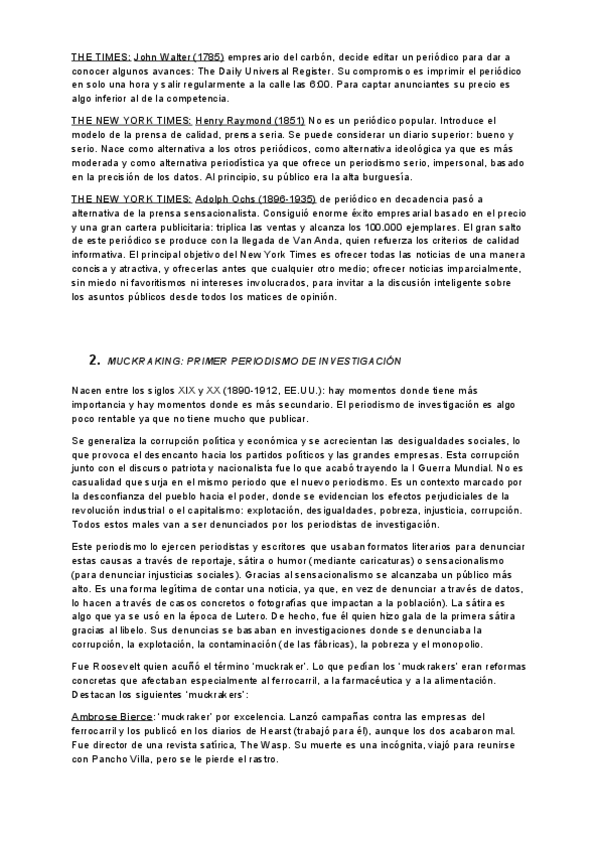 THE TIMES: John Walter (1785) empresario del carbón, decide editar un periódico para dar a conocer algunos avances: The Daily Universal Register. Su compromiso es imprimir el periódico en solo una hora y salir regularmente a la calle las 6:00. Para captar anunciantes su precio es algo inferior al de la competencia.

THE NEW YORK TIMES: Henry Raymond (1851) No es un periódico popular. Introduce el modelo de la prensa de calidad, prensa seria. Se puede considerar un diario superior: bueno y serio. Nace como alternativa a los otros periódicos, como alternativa ideológica ya que es más moderada y como alternativa periodística ya que ofrece un periodismo serio, impersonal, basado en la precisión de los datos. Al principio, su público era la alta burguesía.

THE NEW YORK TIMES: Adolph Ochs (1896-1935) de periódico en decadencia pasó a alternativa de la prensa sensacionalista. Consiguió enorme éxito empresarial basado en el precio y una gran cartera publicitaria: triplica las ventas y alcanza los 100.000 ejemplares. El gran salto de este periódico se produce con la llegada de Van Anda, quien refuerza los criterios de calidad informativa. El principal objetivo del New York Times es ofrecer todas las noticias de una manera concisa y atractiva, y ofrecerlas antes que cualquier otro medio; ofrecer noticias imparcialmente, sin miedo ni favoritismos ni intereses involucrados, para invitar a la discusión inteligente sobre los asuntos públicos desde todos los matices de opinión.

2. MUCKRAKING: PRIMER PERIODISMO DE INVESTIGACIÓN

Nacen entre los siglos XIX y XX (1890-1912, EE.UU.): hay momentos donde tiene más importancia y hay momentos donde es más secundario. El periodismo de investigación es algo poco rentable ya que no tiene mucho que publicar.

Se generaliza la corrupción política y económica y se acrecientan las desigualdades sociales, lo que provoca el desencanto hacia los partidos políticos y las grandes empresas. Esta corrupción junto con el discurso patriota y nacionalista fue lo que acabó trayendo la I Guerra Mundial. No es casualidad que surja en el mismo periodo que el nuevo periodismo. Es un contexto marcado por la desconfianza del pueblo hacia el poder, donde se evidencian los efectos perjudiciales de la revolución industrial o el capitalismo: explotación, desigualdades, pobreza, injusticia, corrupción. Todos estos males van a ser denunciados por los periodistas de investigación.

Este periodismo lo ejercen periodistas y escritores que usaban formatos literarios para denunciar estas causas a través de reportaje, sátira o humor (mediante caricaturas) o sensacionalismo (para denunciar injusticias sociales). Gracias al sensacionalismo se alcanzaba un público más alto. Es una forma legítima de contar una noticia, ya que, en vez de denunciar a través de datos, lo hacen a través de casos concretos o fotografías que impactan a la población). La sátira es algo que ya se usó en la época de Lutero. De hecho, fue él quien hizo gala de la primera sátira gracias al libelo. Sus denuncias se basaban en investigaciones donde se denunciaba la corrupción, la explotación, la contaminación (de las fábricas), la pobreza y el monopolio.

Fue Roosevelt quien acuñó el término 'muckraker'. Lo que pedían los 'muckrakers' eran reformas concretas que afectaban especialmente al ferrocarril, a la farmacéutica y a la alimentación. Destacan los siguientes 'muckrakers':

Ambrose Bierce: 'muckraker' por excelencia. Lanzó campañas contra las empresas del ferrocarril y los publicó en los diarios de Hearst (trabajó para él), aunque los dos acabaron mal. Fue director de una revista satírica, The Wasp. Su muerte es una incógnita, viajó para reunirse con Pancho Villa, pero se le pierde el rastro.